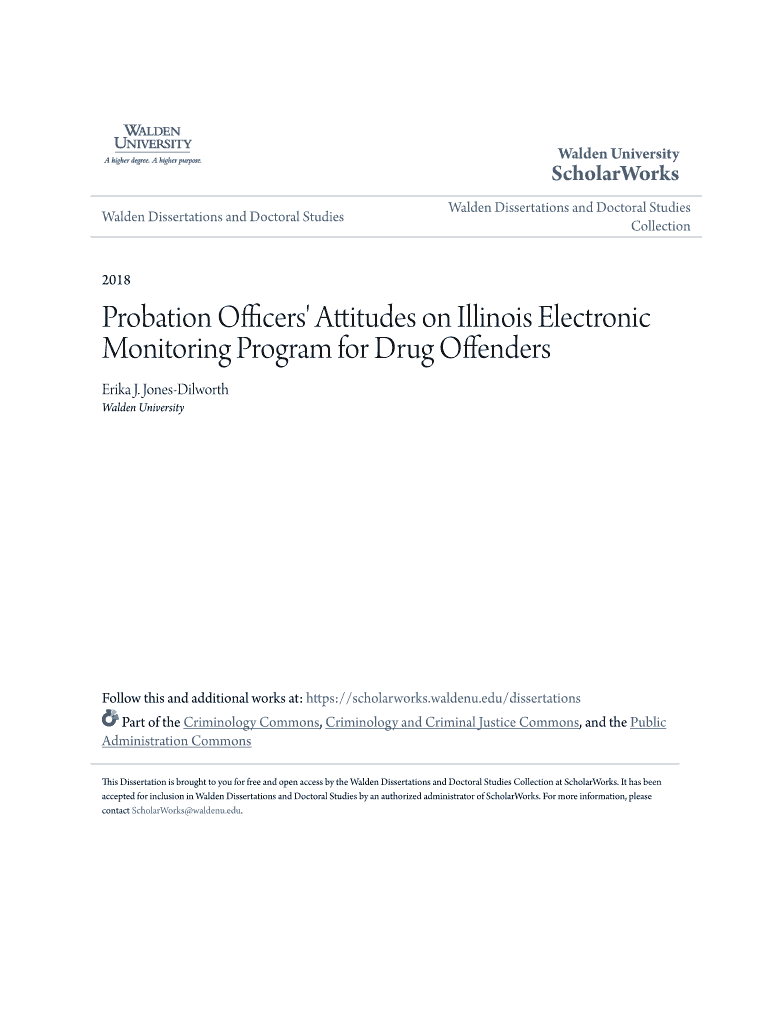 WALDEN UNIVERSITY
A higher degree. A higher purpose.

Walden University
ScholarWorks

Walden Dissertations and Doctoral Studies

Walden Dissertations and Doctoral Studies Collection

2018

Probation Officers' Attitudes on Illinois Electronic Monitoring Program for Drug Offenders

Erika J. Jones-Dilworth
Walden University

Follow this and additional works at: https://scholarworks.waldenu.edu/dissertations

Part of the Criminology Commons, Criminology and Criminal Justice Commons, and the Public Administration Commons

This Dissertation is brought to you for free and open access by the Walden Dissertations and Doctoral Studies Collection at ScholarWorks. It has been accepted for inclusion in Walden Dissertations and Doctoral Studies by an authorized administrator of ScholarWorks. For more information, please contact ScholarWorks@waldenu.edu.